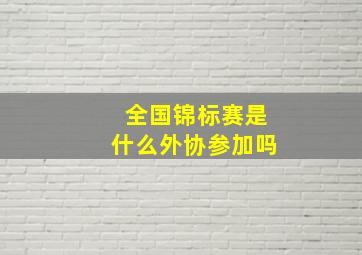 全国锦标赛是
什么外协参加吗